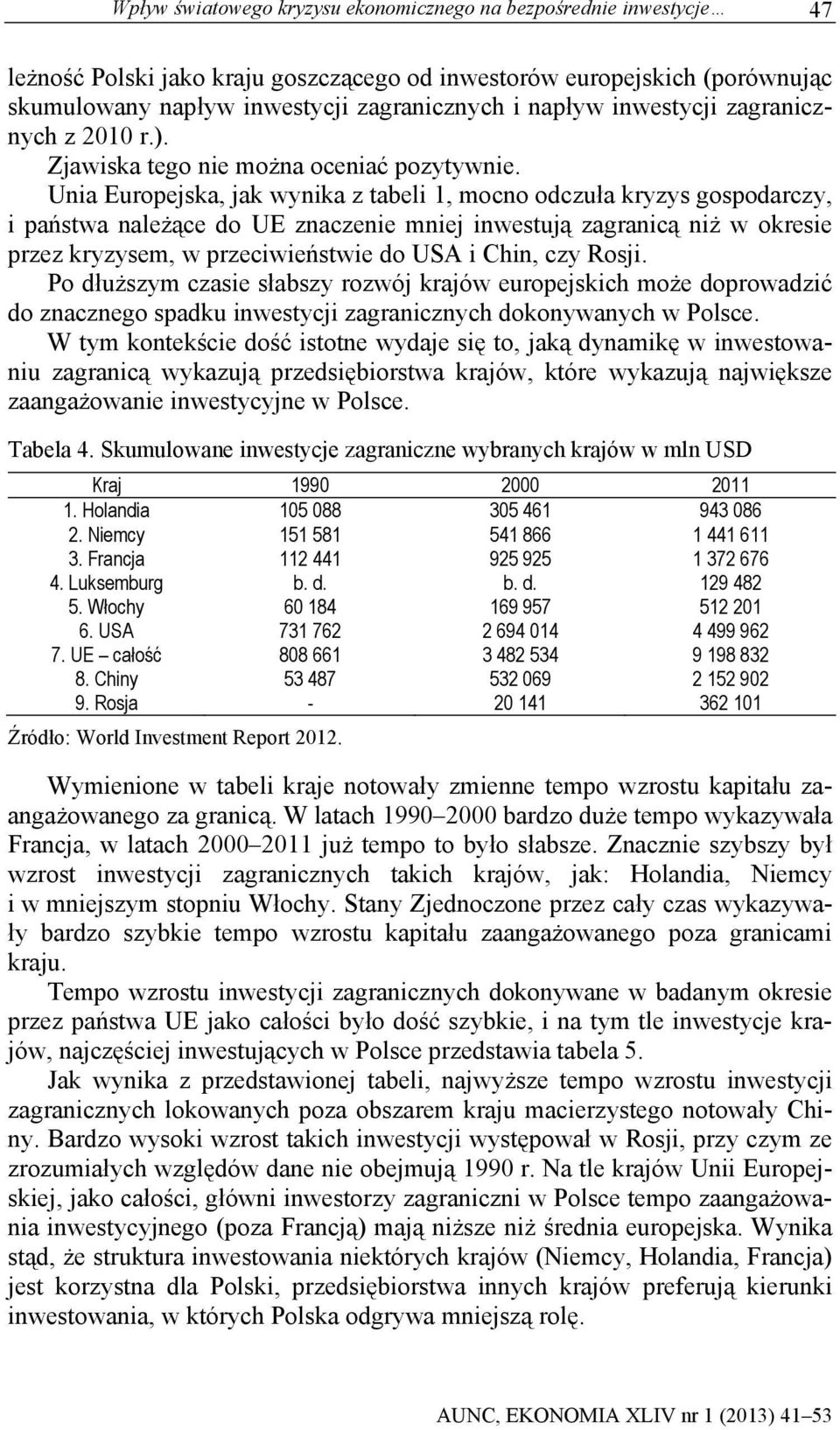 Wpływ światowego kryzysu ekonomicznego na bezpośrednie inwestycje… 47

leżność Polski jako kraju goszczącego od inwestorów europejskich (porównując skumulowany napływ inwestycji zagranicznych i napływ inwestycji zagranicznych z 2010 r.).

Zjawiska tego nie można oceniać pozytywnie.

Unia Europejska, jak wynika z tabeli 1, mocno odczuła kryzys gospodarczy, i państwa należące do UE znaczenie mniej inwestują zagranicą niż w okresie przez kryzysem, w przeciwieństwie do USA i Chin, czy Rosji.

Po dłuższym czasie słabszy rozwój krajów europejskich może doprowadzić do znacznego spadku inwestycji zagranicznych dokonywanych w Polsce.

W tym kontekście dość istotne wydaje się to, jaką dynamikę w inwestowaniu zagranicą wykazują przedsiębiorstwa krajów, które wykazują największe zaangażowanie inwestycyjne w Polsce.

Tabela 4. Skumulowane inwestycje zagraniczne wybranych krajów w mln USD

| Kraj | 1990 | 2000 | 2011 |
|---|---|---|---|
| 1. Holandia | 105 088 | 305 461 | 943 086 |
| 2. Niemcy | 151 581 | 541 866 | 1 441 611 |
| 3. Francja | 112 441 | 925 925 | 1 372 676 |
| 4. Luksemburg | b. d. | b. d. | 129 482 |
| 5. Włochy | 60 184 | 169 957 | 512 201 |
| 6. USA | 731 762 | 2 694 014 | 4 499 962 |
| 7. UE – całość | 808 661 | 3 482 534 | 9 198 832 |
| 8. Chiny | 53 487 | 532 069 | 2 152 902 |
| 9. Rosja | - | 20 141 | 362 101 |

Źródło: World Investment Report 2012.

Wymienione w tabeli kraje notowały zmienne tempo wzrostu kapitału zaangażowanego za granicą. W latach 1990–2000 bardzo duże tempo wykazywała Francja, w latach 2000–2011 już tempo to było słabsze. Znacznie szybszy był wzrost inwestycji zagranicznych takich krajów, jak: Holandia, Niemcy i w mniejszym stopniu Włochy. Stany Zjednoczone przez cały czas wykazywały bardzo szybkie tempo wzrostu kapitału zaangażowanego poza granicami kraju.

Tempo wzrostu inwestycji zagranicznych dokonywane w badanym okresie przez państwa UE jako całości było dość szybkie, i na tym tle inwestycje krajów, najczęściej inwestujących w Polsce przedstawia tabela 5.

Jak wynika z przedstawionej tabeli, najwyższe tempo wzrostu inwestycji zagranicznych lokowanych poza obszarem kraju macierzystego notowały Chiny. Bardzo wysoki wzrost takich inwestycji występował w Rosji, przy czym ze zrozumiałych względów dane nie obejmują 1990 r. Na tle krajów Unii Europejskiej, jako całości, główni inwestorzy zagraniczni w Polsce tempo zaangażowania inwestycyjnego (poza Francją) mają niższe niż średnia europejska. Wynika stąd, że struktura inwestowania niektórych krajów (Niemcy, Holandia, Francja) jest korzystna dla Polski, przedsiębiorstwa innych krajów preferują kierunki inwestowania, w których Polska odgrywa mniejszą rolę.

AUNC, EKONOMIA XLIV nr 1 (2013) 41–53